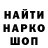 НАЙТИ
НАРКО
ШОП